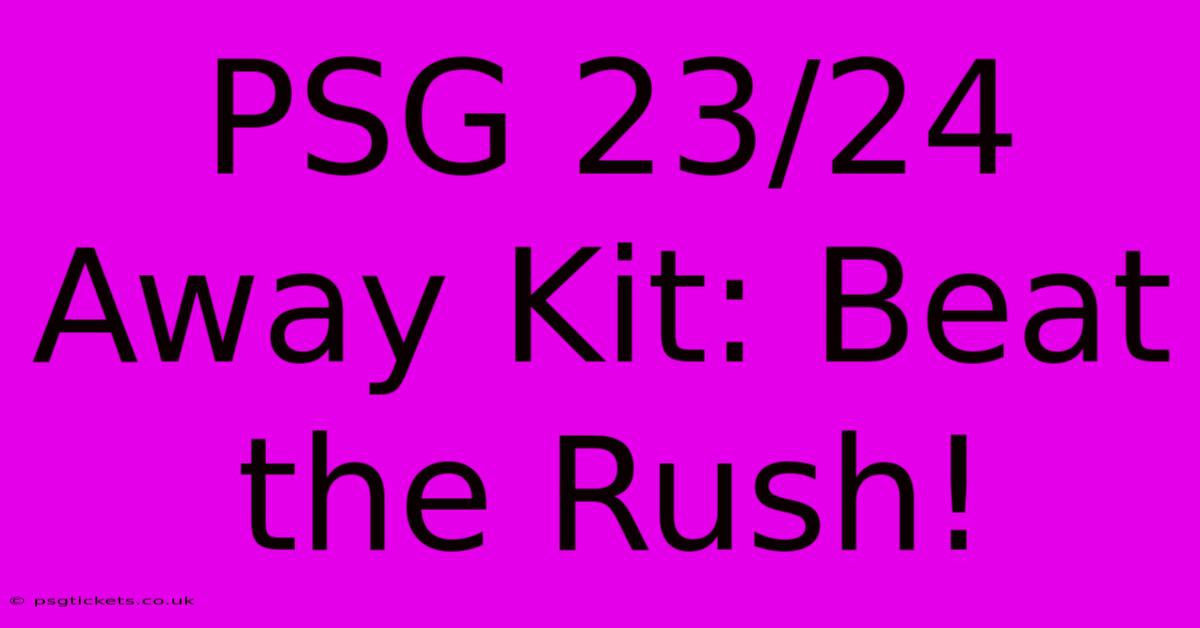 PSG 23/24 Away Kit: Beat the Rush!

© psgtickets.co.uk